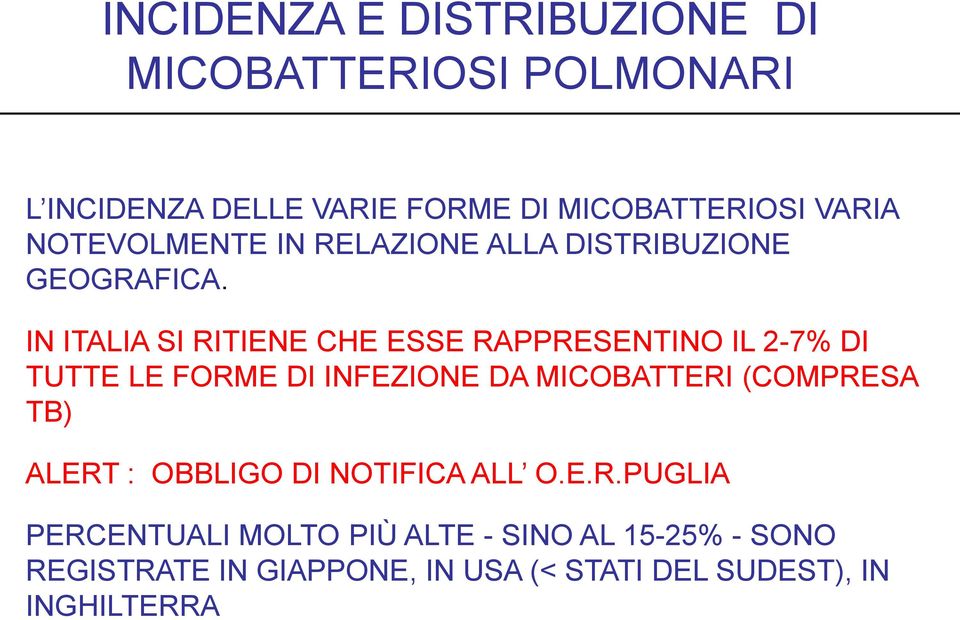 INCIDENZA E DISTRIBUZIONE DI MICOBATTERIOSI POLMONARI

L'INCIDENZA DELLE VARIE FORME DI MICOBATTERIOSI VARIA NOTEVOLMENTE IN RELAZIONE ALLA DISTRIBUZIONE GEOGRAFICA.

IN ITALIA SI RITIENE CHE ESSE RAPPRESENTINO IL 2-7% DI TUTTE LE FORME DI INFEZIONE DA MICOBATTERI (COMPRESA TB)

ALERT : OBBLIGO DI NOTIFICA ALL' O.E.R.PUGLIA

PERCENTUALI MOLTO PIÙ ALTE - SINO AL 15-25% - SONO REGISTRATE IN GIAPPONE, IN USA (< STATI DEL SUDEST), IN INGHILTERRA